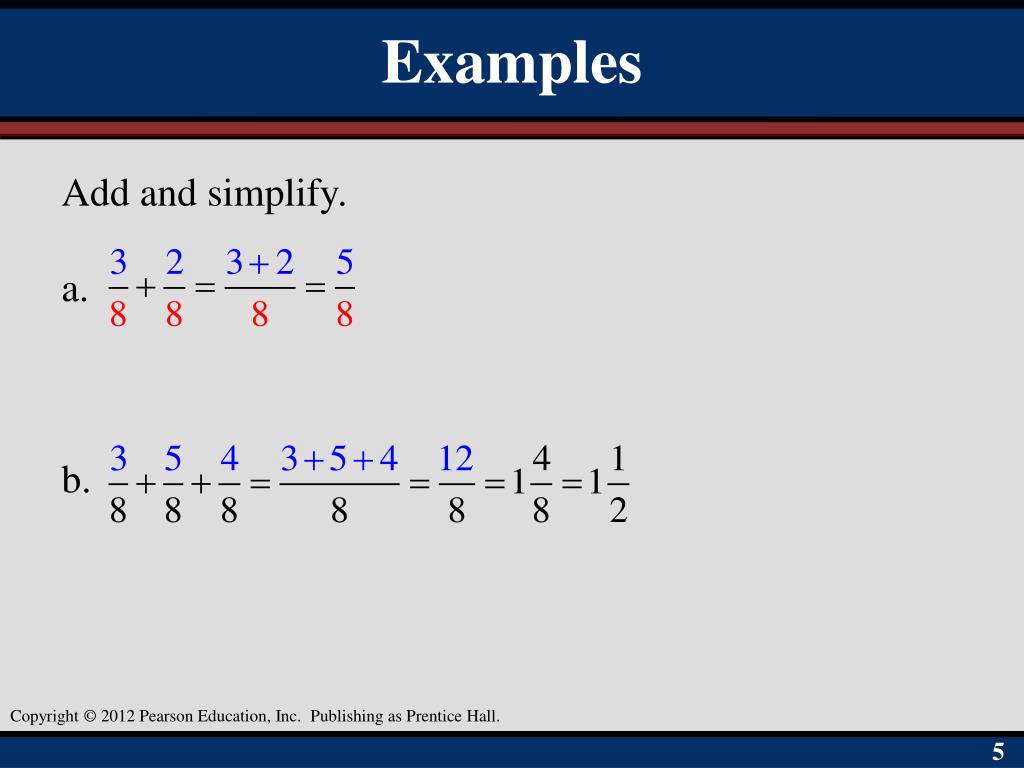 Examples

Add and simplify.

a. $\frac{3}{8}+\frac{2}{8}=\frac{3+2}{8}=\frac{5}{8}$

b. $\frac{3}{8}+\frac{5}{8}+\frac{4}{8}=\frac{3+5+4}{8}=\frac{12}{8}=1\frac{4}{8}=1\frac{1}{2}$

Copyright © 2012 Pearson Education, Inc. Publishing as Prentice Hall.

5